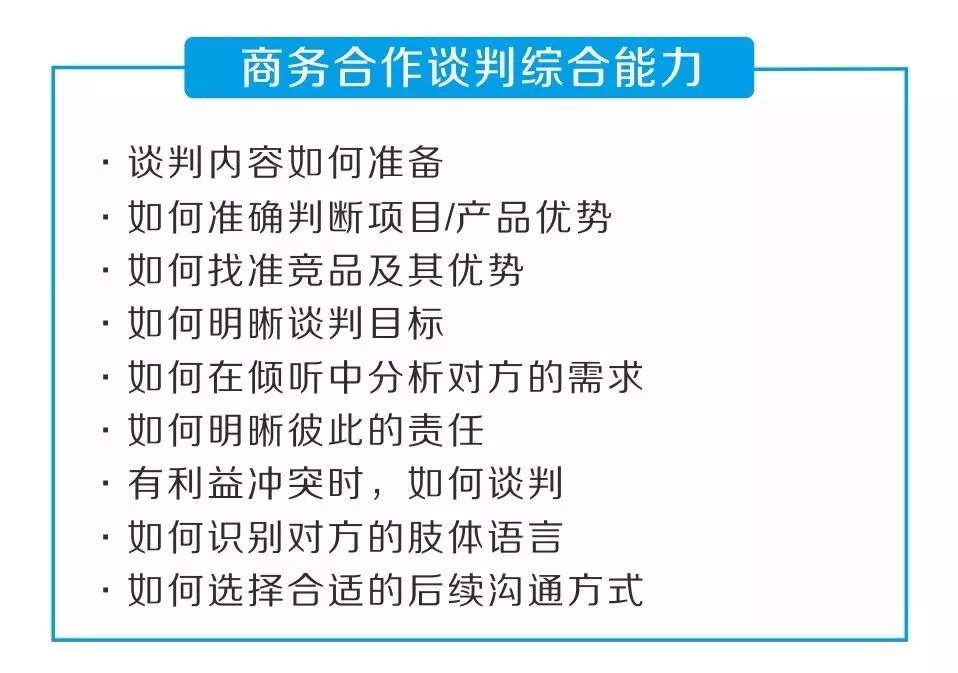 商务合作谈判综合能力

• 谈判内容如何准备
• 如何准确判断项目/产品优势
• 如何找准竞品及其优势
• 如何明晰谈判目标
• 如何在倾听中分析对方的需求
• 如何明晰彼此的责任
• 有利益冲突时，如何谈判
• 如何识别对方的肢体语言
• 如何选择合适的后续沟通方式